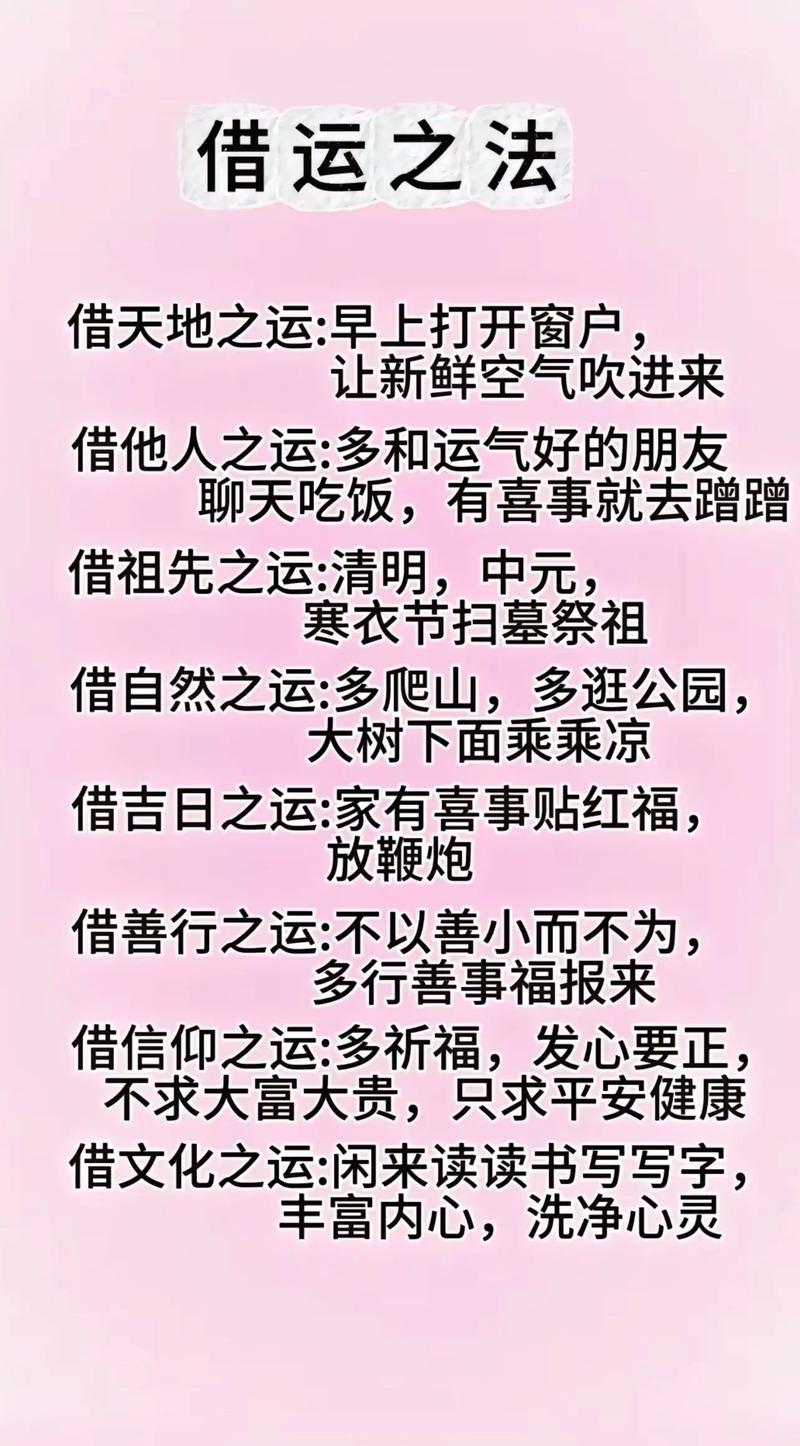 借运之法

借天地之运:早上打开窗户，让新鲜空气吹进来

借他人之运:多和运气好的朋友聊天吃饭，有喜事就去蹭蹭

借祖先之运:清明，中元，寒衣节扫墓祭祖

借自然之运:多爬山，多逛公园，大树下面乘乘凉

借吉日之运:家有喜事贴红福，放鞭炮

借善行之运:不以善小而不为，多行善事福报来

借信仰之运:多祈福，发心要正，不求大富大贵，只求平安健康

借文化之运:闲来读读书写写字，丰富内心，洗净心灵